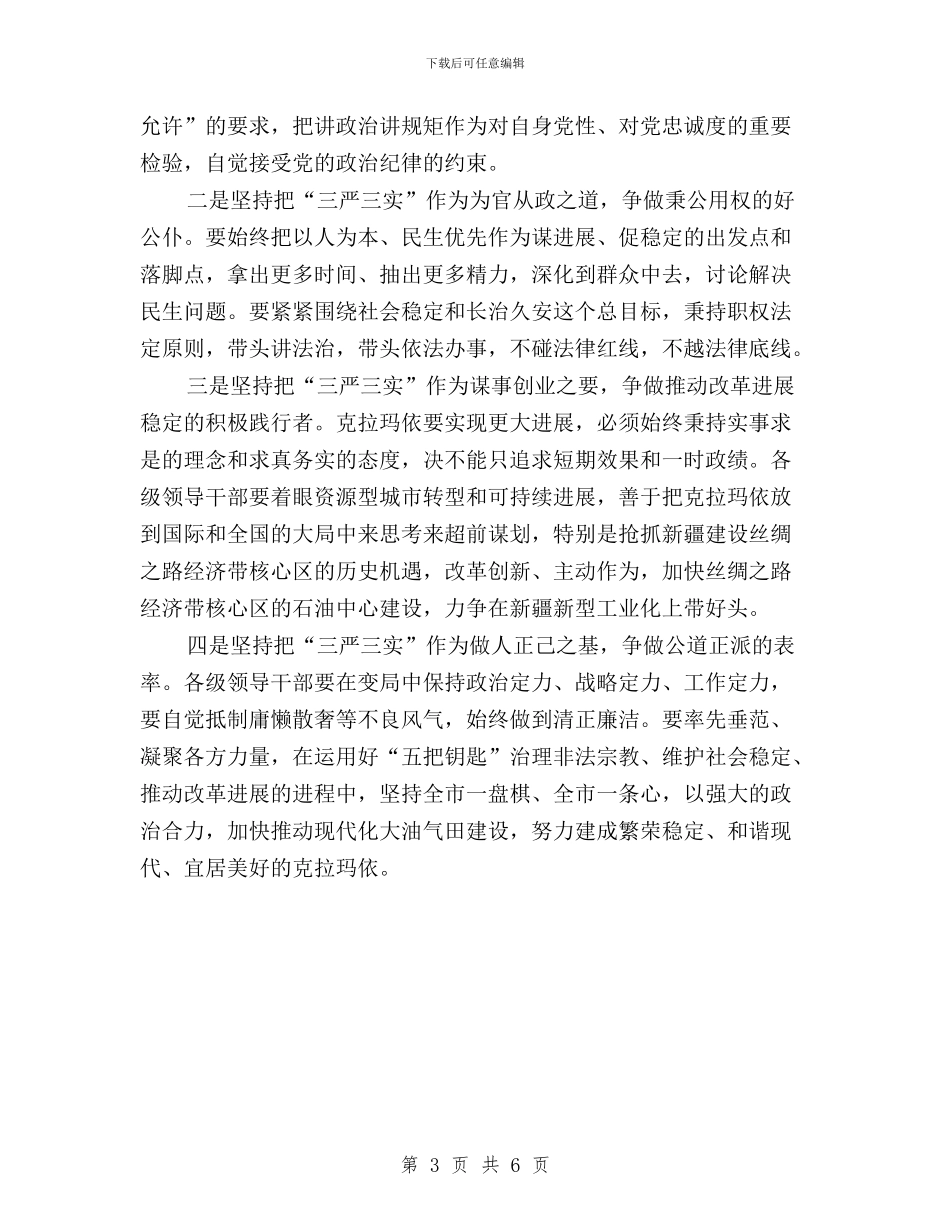 下载后可任意编辑

允许”的要求，把讲政治讲规矩作为对自身党性、对党忠诚度的重要检验，自觉接受党的政治纪律的约束。

二是坚持把“三严三实”作为为官从政之道，争做秉公用权的好公仆。要始终把以人为本、民生优先作为谋进展、促稳定的出发点和落脚点，拿出更多时间、抽出更多精力，深化到群众中去，讨论解决民生问题。要紧紧围绕社会稳定和长治久安这个总目标，秉持职权法定原则，带头讲法治，带头依法办事，不碰法律红线，不越法律底线。

三是坚持把“三严三实”作为谋事创业之要，争做推动改革进展稳定的积极践行者。克拉玛依要实现更大进展，必须始终秉持实事求是的理念和求真务实的态度，决不能只追求短期效果和一时政绩。各级领导干部要着眼资源型城市转型和可持续进展，善于把克拉玛依放到国际和全国的大局中来思考来超前谋划，特别是抢抓新疆建设丝绸之路经济带核心区的历史机遇，改革创新、主动作为，加快丝绸之路经济带核心区的石油中心建设，力争在新疆新型工业化上带好头。

四是坚持把“三严三实”作为做人正己之基，争做公道正派的表率。各级领导干部要在变局中保持政治定力、战略定力、工作定力，要自觉抵制庸懒散奢等不良风气，始终做到清正廉洁。要率先垂范、凝聚各方力量，在运用好“五把钥匙”治理非法宗教、维护社会稳定、推动改革进展的进程中，坚持全市一盘棋、全市一条心，以强大的政治合力，加快推动现代化大油气田建设，努力建成繁荣稳定、和谐现代、宜居美好的克拉玛依。

第 3 页 共 6 页